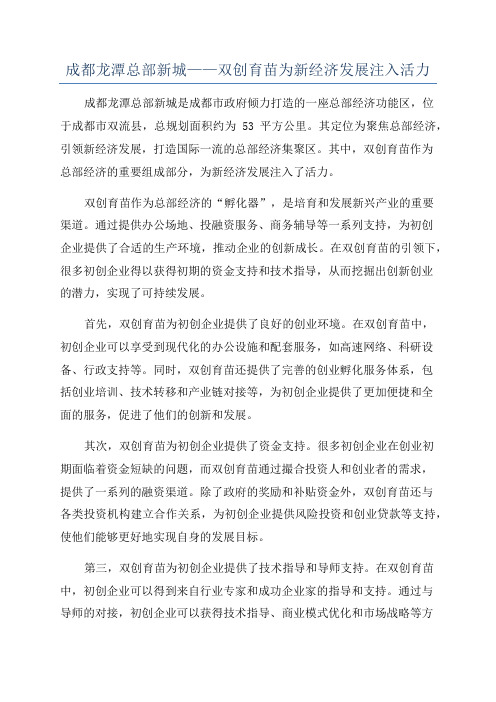 成都龙潭总部新城——双创育苗为新经济发展注入活力

成都龙潭总部新城是成都市政府倾力打造的一座总部经济功能区，位于成都市双流县，总规划面积约为 53 平方公里。其定位为聚焦总部经济，引领新经济发展，打造国际一流的总部经济集聚区。其中，双创育苗作为总部经济的重要组成部分，为新经济发展注入了活力。

双创育苗作为总部经济的“孵化器”，是培育和发展新兴产业的重要渠道。通过提供办公场地、投融资服务、商务辅导等一系列支持，为初创企业提供了合适的生产环境，推动企业的创新成长。在双创育苗的引领下，很多初创企业得以获得初期的资金支持和技术指导，从而挖掘出创新创业的潜力，实现了可持续发展。

首先，双创育苗为初创企业提供了良好的创业环境。在双创育苗中，初创企业可以享受到现代化的办公设施和配套服务，如高速网络、科研设备、行政支持等。同时，双创育苗还提供了完善的创业孵化服务体系，包括创业培训、技术转移和产业链对接等，为初创企业提供了更加便捷和全面的服务，促进了他们的创新和发展。

其次，双创育苗为初创企业提供了资金支持。很多初创企业在创业初期面临着资金短缺的问题，而双创育苗通过撮合投资人和创业者的需求，提供了一系列的融资渠道。除了政府的奖励和补贴资金外，双创育苗还与各类投资机构建立合作关系，为初创企业提供风险投资和创业贷款等支持，使他们能够更好地实现自身的发展目标。

第三，双创育苗为初创企业提供了技术指导和导师支持。在双创育苗中，初创企业可以得到来自行业专家和成功企业家的指导和支持。通过与导师的对接，初创企业可以获得技术指导、商业模式优化和市场战略等方